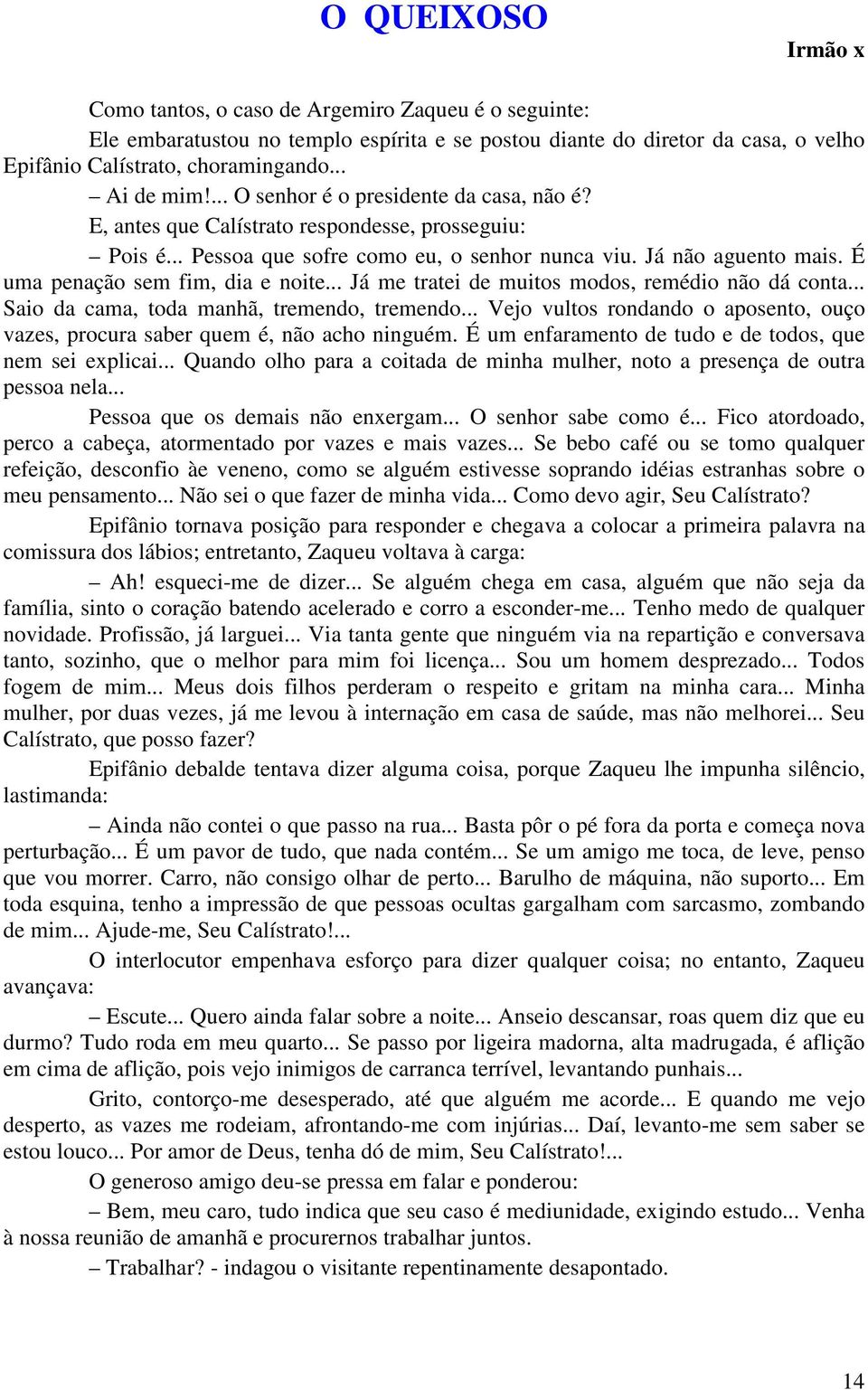 O QUEIXOSO

Irmão x

Como tantos, o caso de Argemiro Zaqueu é o seguinte:

Ele embaratustou no templo espírita e se postou diante do diretor da casa, o velho Epifânio Calístrato, choramingando...

– Ai de mim!... O senhor é o presidente da casa, não é?

E, antes que Calístrato respondesse, prosseguiu:

– Pois é... Pessoa que sofre como eu, o senhor nunca viu. Já não aguento mais. É uma penação sem fim, dia e noite... Já me tratei de muitos modos, remédio não dá conta... Saio da cama, toda manhã, tremendo, tremendo... Vejo vultos rondando o aposento, ouço vazes, procura saber quem é, não acho ninguém. É um enfaramento de tudo e de todos, que nem sei explicai... Quando olho para a coitada de minha mulher, noto a presença de outra pessoa nela...

Pessoa que os demais não enxergam... O senhor sabe como é... Fico atordoado, perco a cabeça, atormentado por vazes e mais vazes... Se bebo café ou se tomo qualquer refeição, desconfio àe veneno, como se alguém estivesse soprando idéias estranhas sobre o meu pensamento... Não sei o que fazer de minha vida... Como devo agir, Seu Calístrato?

Epifânio tornava posição para responder e chegava a colocar a primeira palavra na comissura dos lábios; entretanto, Zaqueu voltava à carga:

– Ah! esqueci-me de dizer... Se alguém chega em casa, alguém que não seja da família, sinto o coração batendo acelerado e corro a esconder-me... Tenho medo de qualquer novidade. Profissão, já larguei... Via tanta gente que ninguém via na repartição e conversava tanto, sozinho, que o melhor para mim foi licença... Sou um homem desprezado... Todos fogem de mim... Meus dois filhos perderam o respeito e gritam na minha cara... Minha mulher, por duas vezes, já me levou à internação em casa de saúde, mas não melhorei... Seu Calístrato, que posso fazer?

Epifânio debalde tentava dizer alguma coisa, porque Zaqueu lhe impunha silêncio, lastimanda:

– Ainda não contei o que passo na rua... Basta pôr o pé fora da porta e começa nova perturbação... É um pavor de tudo, que nada contém... Se um amigo me toca, de leve, penso que vou morrer. Carro, não consigo olhar de perto... Barulho de máquina, não suporto... Em toda esquina, tenho a impressão de que pessoas ocultas gargalham com sarcasmo, zombando de mim... Ajude-me, Seu Calístrato!...

O interlocutor empenhava esforço para dizer qualquer coisa; no entanto, Zaqueu avançava:

– Escute... Quero ainda falar sobre a noite... Anseio descansar, roas quem diz que eu durmo? Tudo roda em meu quarto... Se passo por ligeira madorna, alta madrugada, é aflição em cima de aflição, pois vejo inimigos de carranca terrível, levantando punhais...

Grito, contorço-me desesperado, até que alguém me acorde... E quando me vejo desperto, as vazes me rodeiam, afrontando-me com injúrias... Daí, levanto-me sem saber se estou louco... Por amor de Deus, tenha dó de mim, Seu Calístrato!...

O generoso amigo deu-se pressa em falar e ponderou:

– Bem, meu caro, tudo indica que seu caso é mediunidade, exigindo estudo... Venha à nossa reunião de amanhã e procurernos trabalhar juntos.

– Trabalhar? - indagou o visitante repentinamente desapontado.

14